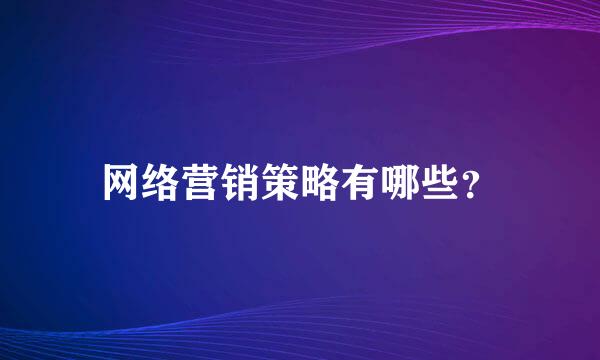 网络营销策略有哪些？